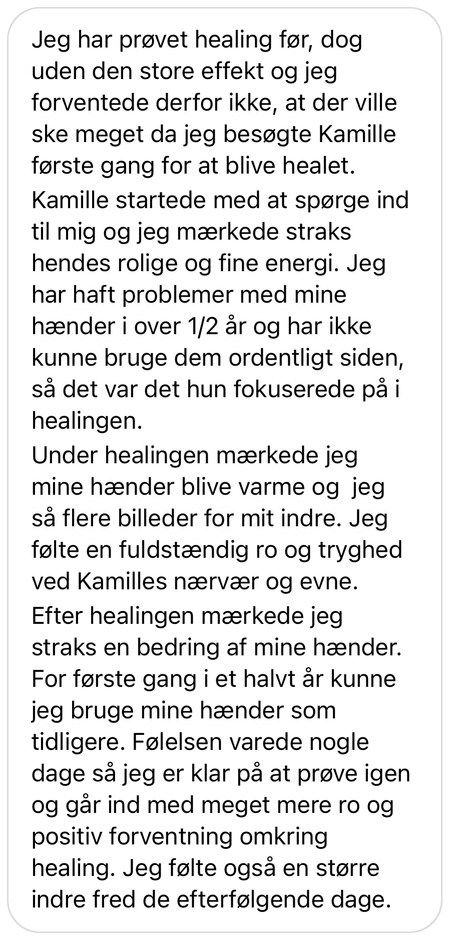 Jeg har prøvet healing før, dog uden den store effekt og jeg forventede derfor ikke, at der ville ske meget da jeg besøgte Kamille første gang for at blive healet.

Kamille startede med at spørge ind til mig og jeg mærkede straks hendes rolige og fine energi. Jeg har haft problemer med mine hænder i over 1/2 år og har ikke kunne bruge dem ordentligt siden, så det var det hun fokuserede på i healingen.

Under healingen mærkede jeg mine hænder blive varme og jeg så flere billeder for mit indre. Jeg følte en fuldstændig ro og tryghed ved Kamilles nærvær og evne.

Efter healingen mærkede jeg straks en bedring af mine hænder. For første gang i et halvt år kunne jeg bruge mine hænder som tidligere. Følelsen varede nogle dage så jeg er klar på at prøve igen og går ind med meget mere ro og positiv forventning omkring healing. Jeg følte også en større indre fred de efterfølgende dage.